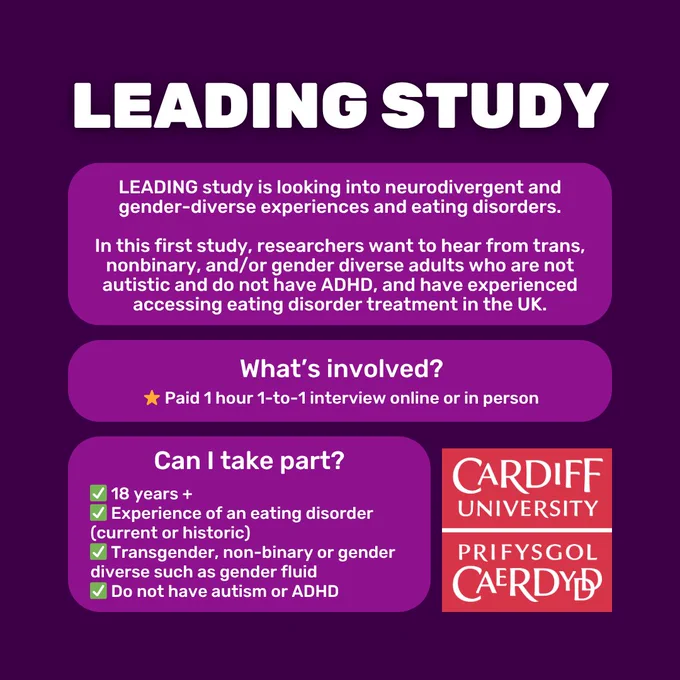 LEADING STUDY

LEADING study is looking into neurodivergent and gender-diverse experiences and eating disorders.

In this first study, researchers want to hear from trans, nonbinary, and/or gender diverse adults who are not autistic and do not have ADHD, and have experienced accessing eating disorder treatment in the UK.

What's involved?

⭐ Paid 1 hour 1-to-1 interview online or in person

Can I take part?

✅ 18 years +
✅ Experience of an eating disorder (current or historic)
✅ Transgender, non-binary or gender diverse such as gender fluid
✅ Do not have autism or ADHD

CARDIFF UNIVERSITY

PRIFYSGOL CAERDYDD